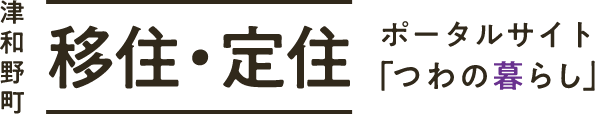 津和野町

移住・定住

ポータルサイト
「つわの暮らし」